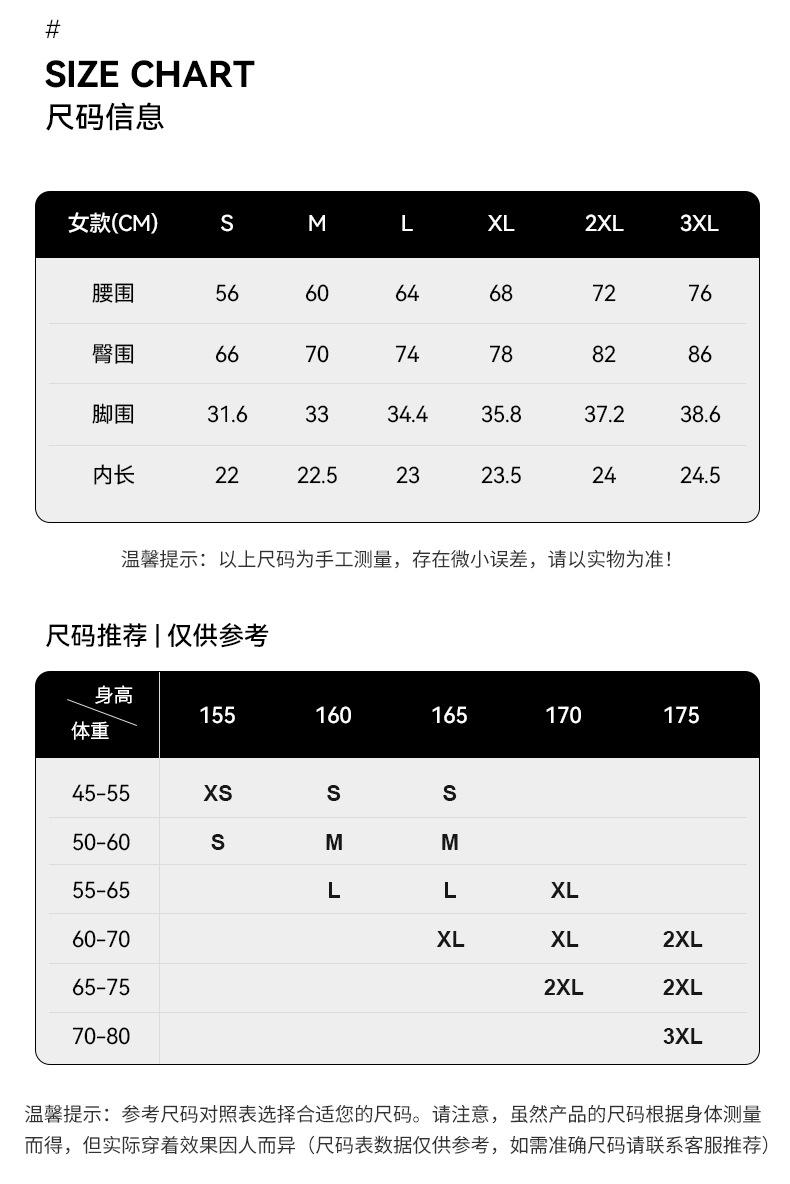 #
SIZE CHART
尺码信息

| 女款(CM) | S | M | L | XL | 2XL | 3XL |
|---|---|---|---|---|---|---|
| 腰围 | 56 | 60 | 64 | 68 | 72 | 76 |
| 臀围 | 66 | 70 | 74 | 78 | 82 | 86 |
| 脚围 | 31.6 | 33 | 34.4 | 35.8 | 37.2 | 38.6 |
| 内长 | 22 | 22.5 | 23 | 23.5 | 24 | 24.5 |

温馨提示：以上尺码为手工测量，存在微小误差，请以实物为准！

尺码推荐 | 仅供参考

| 身高 体重 | 155 | 160 | 165 | 170 | 175 |
|---|---|---|---|---|---|
| 45-55 | XS | S | S | | |
| 50-60 | S | M | M | | |
| 55-65 | | L | L | XL | |
| 60-70 | | | XL | XL | 2XL |
| 65-75 | | | | 2XL | 2XL |
| 70-80 | | | | | 3XL |

温馨提示：参考尺码对照表选择合适您的尺码。请注意，虽然产品的尺码根据身体测量而得，但实际穿着效果因人而异（尺码表数据仅供参考，如需准确尺码请联系客服推荐）